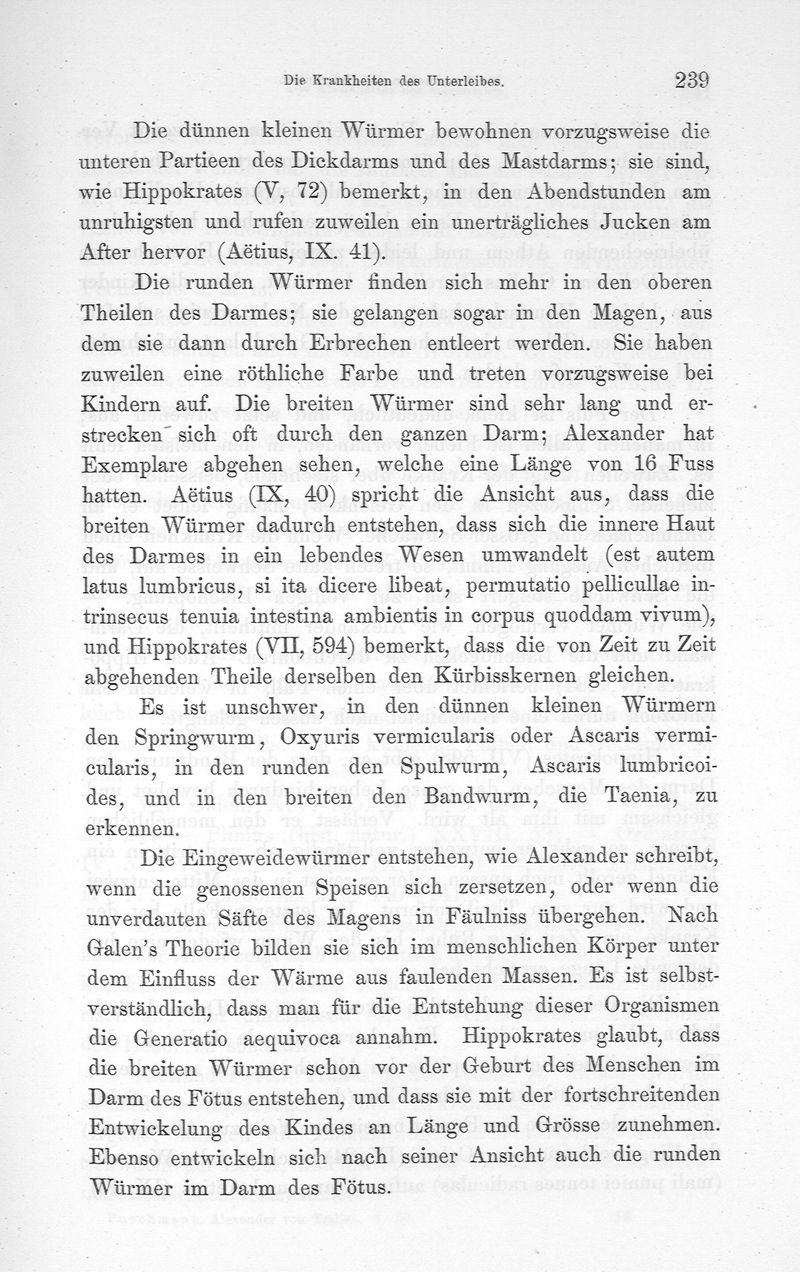 Die Krankheiten des Unterleibes. 239

Die dünnen kleinen Würmer bewohnen vorzugsweise die unteren Partieen des Dickdarms und des Mastdarms; sie sind, wie Hippokrates (V, 72) bemerkt, in den Abendstunden am unruhigsten und rufen zuweilen ein unerträgliches Jucken am After hervor (Aëtius, IX. 41).

Die runden Würmer finden sich mehr in den oberen Theilen des Darmes; sie gelangen sogar in den Magen, aus dem sie dann durch Erbrechen entleert werden. Sie haben zuweilen eine röthliche Farbe und treten vorzugsweise bei Kindern auf. Die breiten Würmer sind sehr lang und erstrecken sich oft durch den ganzen Darm; Alexander hat Exemplare abgehen sehen, welche eine Länge von 16 Fuss hatten. Aëtius (IX, 40) spricht die Ansicht aus, dass die breiten Würmer dadurch entstehen, dass sich die innere Haut des Darmes in ein lebendes Wesen umwandelt (est autem latus lumbricus, si ita dicere libeat, permutatio pellicullae intrinsecus tenuia intestina ambientis in corpus quoddam vivum), und Hippokrates (VII, 594) bemerkt, dass die von Zeit zu Zeit abgehenden Theile derselben den Kürbisskernen gleichen.

Es ist unschwer, in den dünnen kleinen Würmern den Springwurm, Oxyuris vermicularis oder Ascaris vermicularis, in den runden den Spulwurm, Ascaris lumbricoides, und in den breiten den Bandwurm, die Taenia, zu erkennen.

Die Eingeweidewürmer entstehen, wie Alexander schreibt, wenn die genossenen Speisen sich zersetzen, oder wenn die unverdauten Säfte des Magens in Fäulniss übergehen. Nach Galen's Theorie bilden sie sich im menschlichen Körper unter dem Einfluss der Wärme aus faulenden Massen. Es ist selbstverständlich, dass man für die Entstehung dieser Organismen die Generatio aequivoca annahm. Hippokrates glaubt, dass die breiten Würmer schon vor der Geburt des Menschen im Darm des Fötus entstehen, und dass sie mit der fortschreitenden Entwickelung des Kindes an Länge und Grösse zunehmen. Ebenso entwickeln sich nach seiner Ansicht auch die runden Würmer im Darm des Fötus.